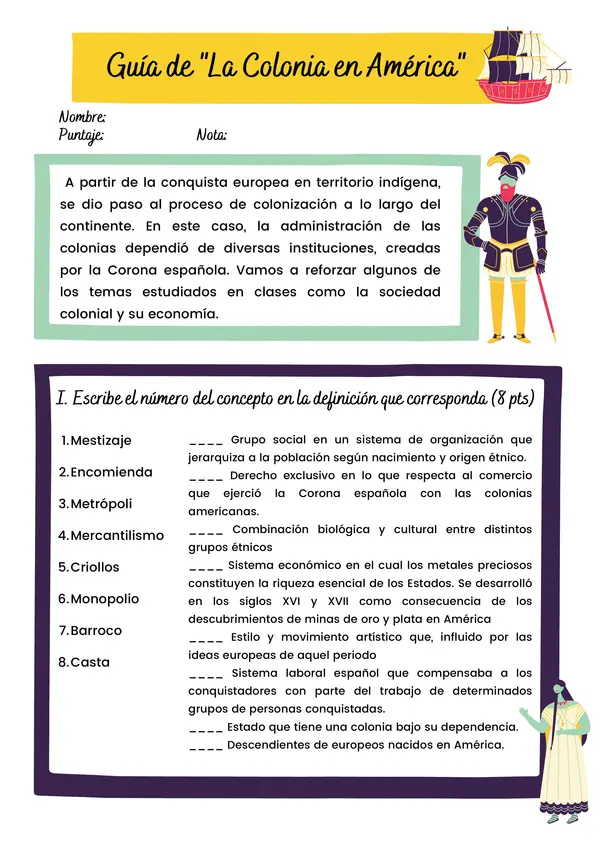 Guía de "La Colonia en América"

Nombre:
Puntaje: Nota:

A partir de la conquista europea en territorio indígena, se dio paso al proceso de colonización a lo largo del continente. En este caso, la administración de las colonias dependió de diversas instituciones, creadas por la Corona española. Vamos a reforzar algunos de los temas estudiados en clases como la sociedad colonial y su economía.

I. Escribe el número del concepto en la definición que corresponda (8 pts)

1.Mestizaje
2.Encomienda
3.Metrópoli
4.Mercantilismo
5.Criollos
6.Monopolio
7.Barroco
8.Casta

____ Grupo social en un sistema de organización que jerarquiza a la población según nacimiento y origen étnico.

____ Derecho exclusivo en lo que respecta al comercio que ejerció la Corona española con las colonias americanas.

____ Combinación biológica y cultural entre distintos grupos étnicos

____ Sistema económico en el cual los metales preciosos constituyen la riqueza esencial de los Estados. Se desarrolló en los siglos XVI y XVII como consecuencia de los descubrimientos de minas de oro y plata en América

____ Estilo y movimiento artístico que, influido por las ideas europeas de aquel periodo

____ Sistema laboral español que compensaba a los conquistadores con parte del trabajo de determinados grupos de personas conquistadas.

____ Estado que tiene una colonia bajo su dependencia.

____ Descendientes de europeos nacidos en América.